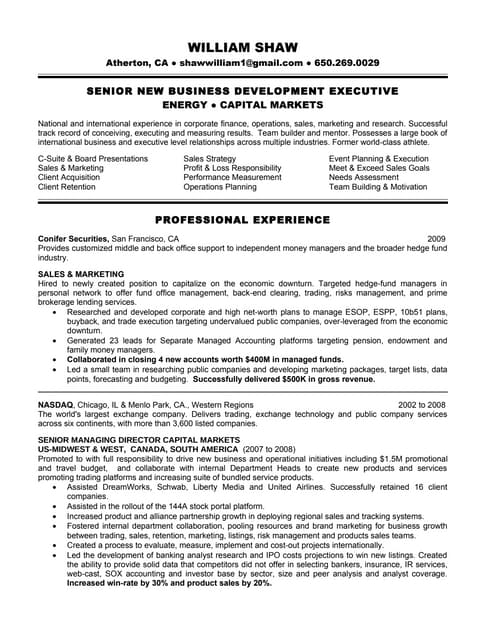 WILLIAM SHAW
Atherton, CA • shawwilliam1@gmail.com • 650.269.0029

SENIOR NEW BUSINESS DEVELOPMENT EXECUTIVE
ENERGY • CAPITAL MARKETS

National and international experience in corporate finance, operations, sales, marketing and research. Successful track record of conceiving, executing and measuring results. Team builder and mentor. Possesses a large book of international business and executive level relationships across multiple industries. Former world-class athlete.

C-Suite & Board Presentations
Sales & Marketing
Client Acquisition
Client Retention

Sales Strategy
Profit & Loss Responsibility
Performance Measurement
Operations Planning

Event Planning & Execution
Meet & Exceed Sales Goals
Needs Assessment
Team Building & Motivation

PROFESSIONAL EXPERIENCE

Conifer Securities, San Francisco, CA 2009
Provides customized middle and back office support to independent money managers and the broader hedge fund industry.

SALES & MARKETING
Hired to newly created position to capitalize on the economic downturn. Targeted hedge-fund managers in personal network to offer fund office management, back-end clearing, trading, risks management, and prime brokerage lending services.
• Researched and developed corporate and high net-worth plans to manage ESOP, ESPP, 10b51 plans, buyback, and trade execution targeting undervalued public companies, over-leveraged from the economic downturn.
• Generated 23 leads for Separate Managed Accounting platforms targeting pension, endowment and family money managers.
• Collaborated in closing 4 new accounts worth $400M in managed funds.
• Led a small team in researching public companies and developing marketing packages, target lists, data points, forecasting and budgeting. Successfully delivered $500K in gross revenue.

NASDAQ, Chicago, IL & Menlo Park, CA., Western Regions 2002 to 2008
The world's largest exchange company. Delivers trading, exchange technology and public company services across six continents, with more than 3,600 listed companies.

SENIOR MANAGING DIRECTOR CAPITAL MARKETS
US-MIDWEST & WEST, CANADA, SOUTH AMERICA (2007 to 2008)
Promoted to with full responsibility to drive new business and operational initiatives including $1.5M promotional and travel budget, and collaborate with internal Department Heads to create new products and services promoting trading platforms and increasing suite of bundled service products.
• Assisted DreamWorks, Schwab, Liberty Media and United Airlines. Successfully retained 16 client companies.
• Assisted in the rollout of the 144A stock portal platform.
• Increased product and alliance partnership growth in deploying regional sales and tracking systems.
• Fostered internal department collaboration, pooling resources and brand marketing for business growth between trading, sales, retention, marketing, listings, risk management and products sales teams.
• Created a process to evaluate, measure, implement and cost-out projects internationally.
• Led the development of banking analyst research and IPO costs projections to win new listings. Created the ability to provide solid data that competitors did not offer in selecting bankers, insurance, IR services, web-cast, SOX accounting and investor base by sector, size and peer analysis and analyst coverage. Increased win-rate by 30% and product sales by 20%.